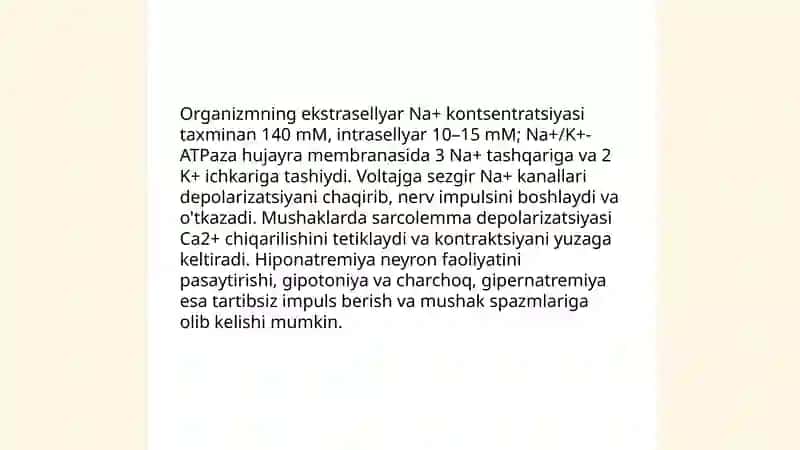 Organizmning ekstrasellyar Na+ kontsentratsiyasi taxminan 140 mM, intrasellyar 10–15 mM; Na+/K+-ATPaza hujayra membranasida 3 Na+ tashqariga va 2 K+ ichkariga tashiydi. Voltajga sezgir Na+ kanallari depolarizatsiyani chaqirib, nerv impulsini boshlaydi va o'tkazadi. Mushaklarda sarcolemma depolarizatsiyasi Ca2+ chiqarilishini tetiklaydi va kontraktsiyani yuzaga keltiradi. Hiponatremiya neyron faoliyatini pasaytirishi, gipotoniya va charchoq, gipernatremiya esa tartibsiz impuls berish va mushak spazmlariga olib kelishi mumkin.